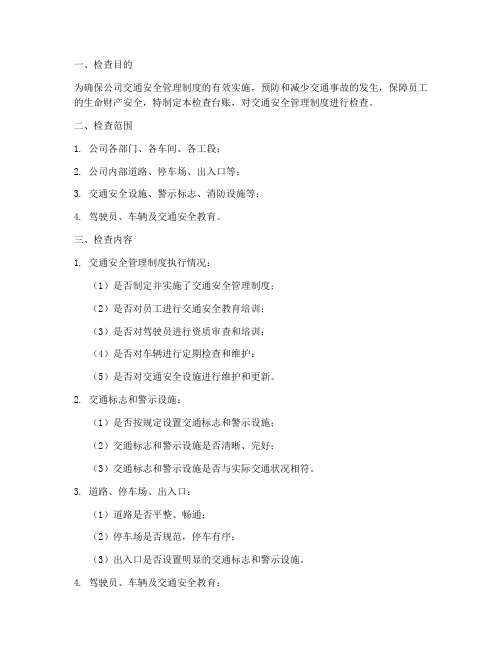 一、检查目的

为确保公司交通安全管理制度的有效实施，预防和减少交通事故的发生，保障员工的生命财产安全，特制定本检查台账，对交通安全管理制度进行检查。

二、检查范围

1. 公司各部门、各车间、各工段；

2. 公司内部道路、停车场、出入口等；

3. 交通安全设施、警示标志、消防设施等；

4. 驾驶员、车辆及交通安全教育。

三、检查内容

1. 交通安全管理制度执行情况：

（1）是否制定并实施了交通安全管理制度；

（2）是否对员工进行交通安全教育培训；

（3）是否对驾驶员进行资质审查和培训；

（4）是否对车辆进行定期检查和维护；

（5）是否对交通安全设施进行维护和更新。

2. 交通标志和警示设施：

（1）是否按规定设置交通标志和警示设施；

（2）交通标志和警示设施是否清晰、完好；

（3）交通标志和警示设施是否与实际交通状况相符。

3. 道路、停车场、出入口：

（1）道路是否平整、畅通；

（2）停车场是否规范，停车有序；

（3）出入口是否设置明显的交通标志和警示设施。

4. 驾驶员、车辆及交通安全教育：